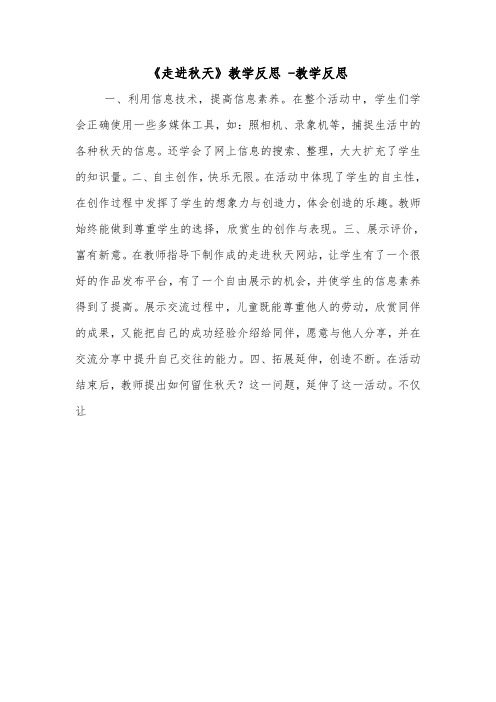 《走进秋天》教学反思 -教学反思

一、利用信息技术，提高信息素养。在整个活动中，学生们学会正确使用一些多媒体工具，如：照相机、录象机等，捕捉生活中的各种秋天的信息。还学会了网上信息的搜索、整理，大大扩充了学生的知识量。二、自主创作，快乐无限。在活动中体现了学生的自主性，在创作过程中发挥了学生的想象力与创造力，体会创造的乐趣。教师始终能做到尊重学生的选择，欣赏生的创作与表现。三、展示评价，富有新意。在教师指导下制作成的走进秋天网站，让学生有了一个很好的作品发布平台，有了一个自由展示的机会，并使学生的信息素养得到了提高。展示交流过程中，儿童既能尊重他人的劳动，欣赏同伴的成果，又能把自己的成功经验介绍给同伴，愿意与他人分享，并在交流分享中提升自己交往的能力。四、拓展延伸，创造不断。在活动结束后，教师提出如何留住秋天？这一问题，延伸了这一活动。不仅让